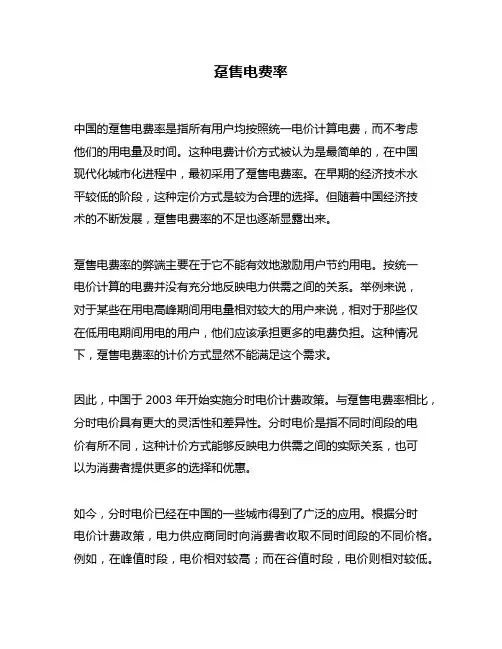 趸售电费率

中国的趸售电费率是指所有用户均按照统一电价计算电费，而不考虑他们的用电量及时间。这种电费计价方式被认为是最简单的，在中国现代化城市化进程中，最初采用了趸售电费率。在早期的经济技术水平较低的阶段，这种定价方式是较为合理的选择。但随着中国经济技术的不断发展，趸售电费率的不足也逐渐显露出来。

趸售电费率的弊端主要在于它不能有效地激励用户节约用电。按统一电价计算的电费并没有充分地反映电力供需之间的关系。举例来说，对于某些在用电高峰期间用电量相对较大的用户来说，相对于那些仅在低用电期间用电的用户，他们应该承担更多的电费负担。这种情况下，趸售电费率的计价方式显然不能满足这个需求。

因此，中国于 2003 年开始实施分时电价计费政策。与趸售电费率相比，分时电价具有更大的灵活性和差异性。分时电价是指不同时间段的电价有所不同，这种计价方式能够反映电力供需之间的实际关系，也可以为消费者提供更多的选择和优惠。

如今，分时电价已经在中国的一些城市得到了广泛的应用。根据分时电价计费政策，电力供应商同时向消费者收取不同时间段的不同价格。例如，在峰值时段，电价相对较高；而在谷值时段，电价则相对较低。